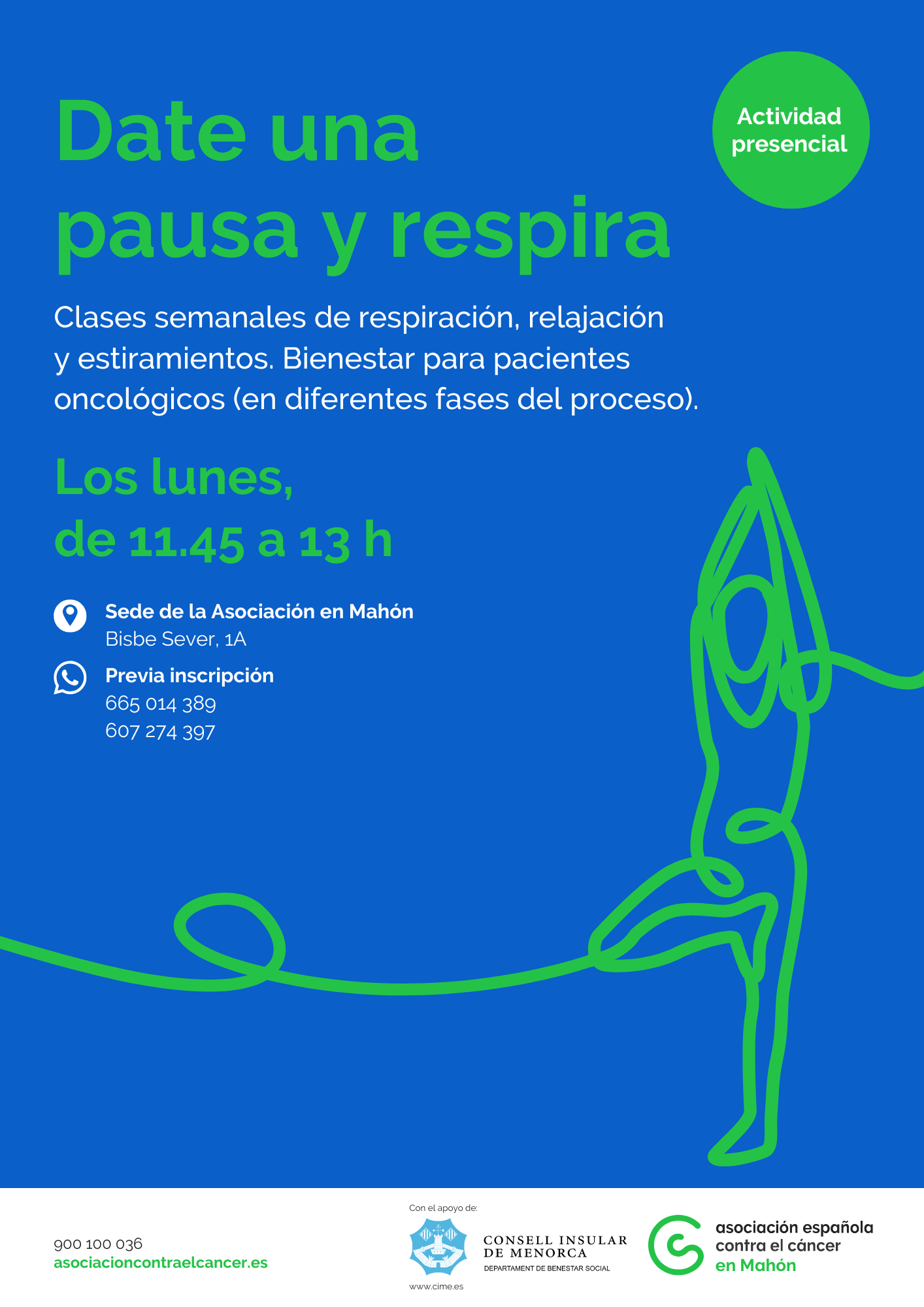 Date una pausa y respira

Actividad presencial

Clases semanales de respiración, relajación y estiramientos. Bienestar para pacientes oncológicos (en diferentes fases del proceso).

Los lunes,
de 11.45 a 13 h

Sede de la Asociación en Mahón
Bisbe Sever, 1A

Previa inscripción
665 014 389
607 274 397

900 100 036
asociacioncontraelcancer.es

Con el apoyo de:

CONSELL INSULAR
DE MENORCA
DEPARTAMENT DE BENESTAR SOCIAL

www.cime.es

asociación española
contra el cáncer
en Mahón